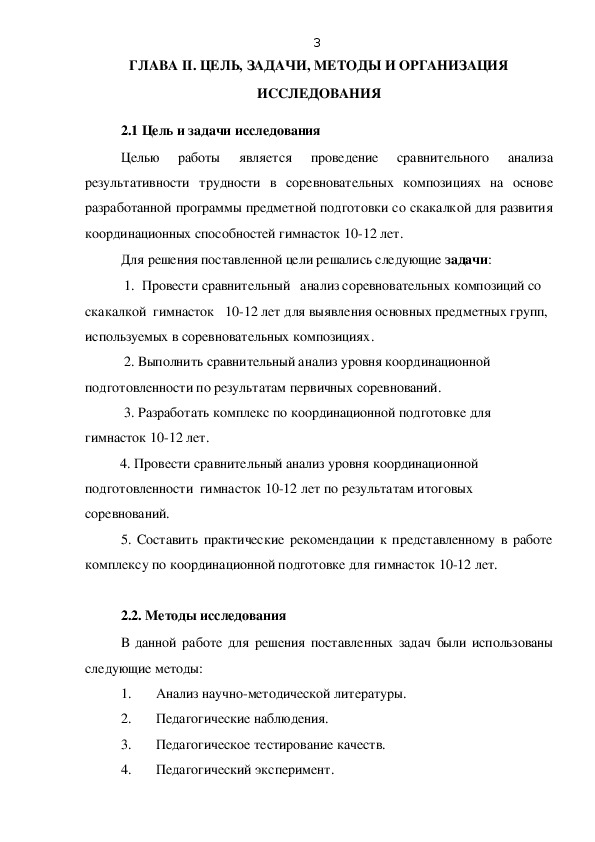 3

ГЛАВА II. ЦЕЛЬ, ЗАДАЧИ, МЕТОДЫ И ОРГАНИЗАЦИЯ ИССЛЕДОВАНИЯ

2.1 Цель и задачи исследования

Целью работы является проведение сравнительного анализа результативности трудности в соревновательных композициях на основе разработанной программы предметной подготовки со скакалкой для развития координационных способностей гимнасток 10-12 лет.

Для решения поставленной цели решались следующие задачи:

1. Провести сравнительный анализ соревновательных композиций со скакалкой гимнасток 10-12 лет для выявления основных предметных групп, используемых в соревновательных композициях.

2. Выполнить сравнительный анализ уровня координационной подготовленности по результатам первичных соревнований.

3. Разработать комплекс по координационной подготовке для гимнасток 10-12 лет.

4. Провести сравнительный анализ уровня координационной подготовленности гимнасток 10-12 лет по результатам итоговых соревнований.

5. Составить практические рекомендации к представленному в работе комплексу по координационной подготовке для гимнасток 10-12 лет.

2.2. Методы исследования

В данной работе для решения поставленных задач были использованы следующие методы:

1. Анализ научно-методической литературы.

2. Педагогические наблюдения.

3. Педагогическое тестирование качеств.

4. Педагогический эксперимент.